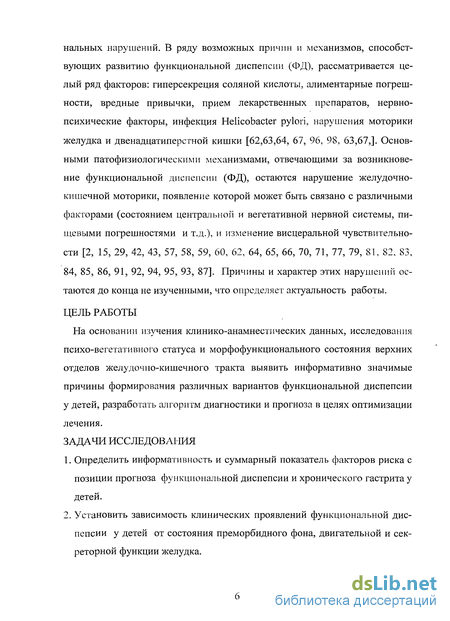 нальных нарушений. В ряду возможных причин и механизмов, способствующих развитию функциональной диспепсии (ФД), рассматривается целый ряд факторов: гиперсекреция соляной кислоты, алиментарные погрешности, вредные привычки, прием лекарственных препаратов, нервно-психические факторы, инфекция Helicobacter pylori, нарушения моторики желудка и двенадцатиперстной кишки [62,63,64, 67, 96, 98, 63,67,]. Основными патофизиологическими механизмами, отвечающими за возникновение функциональной диспепсии (ФД), остаются нарушение желудочно-кишечной моторики, появление которой может быть связано с различными факторами (состоянием центральной и вегетативной нервной системы, пищевыми погрешностями и т.д.), и изменение висцеральной чувствительности [2, 15, 29, 42, 43, 57, 58, 59, 60, 62, 64, 65, 66, 70, 71, 77, 79, 81, 82, 83, 84, 85, 86, 91, 92, 94, 95, 93, 87]. Причины и характер этих нарушений остаются до конца не изученными, что определяет актуальность работы.

ЦЕЛЬ РАБОТЫ

На основании изучения клинико-анамнестических данных, исследования психо-вегетативного статуса и морфофункционального состояния верхних отделов желудочно-кишечного тракта выявить информативно значимые причины формирования различных вариантов функциональной диспепсии у детей, разработать алгоритм диагностики и прогноза в целях оптимизации лечения.

ЗАДАЧИ ИССЛЕДОВАНИЯ

1. Определить информативность и суммарный показатель факторов риска с позиции прогноза функциональной диспепсии и хронического гастрита у детей.

2. Установить зависимость клинических проявлений функциональной диспепсии у детей от состояния преморбидного фона, двигательной и секреторной функции желудка.

6

dsLib.net
библиотека диссертаций